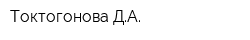 Токтогонова Д.А.